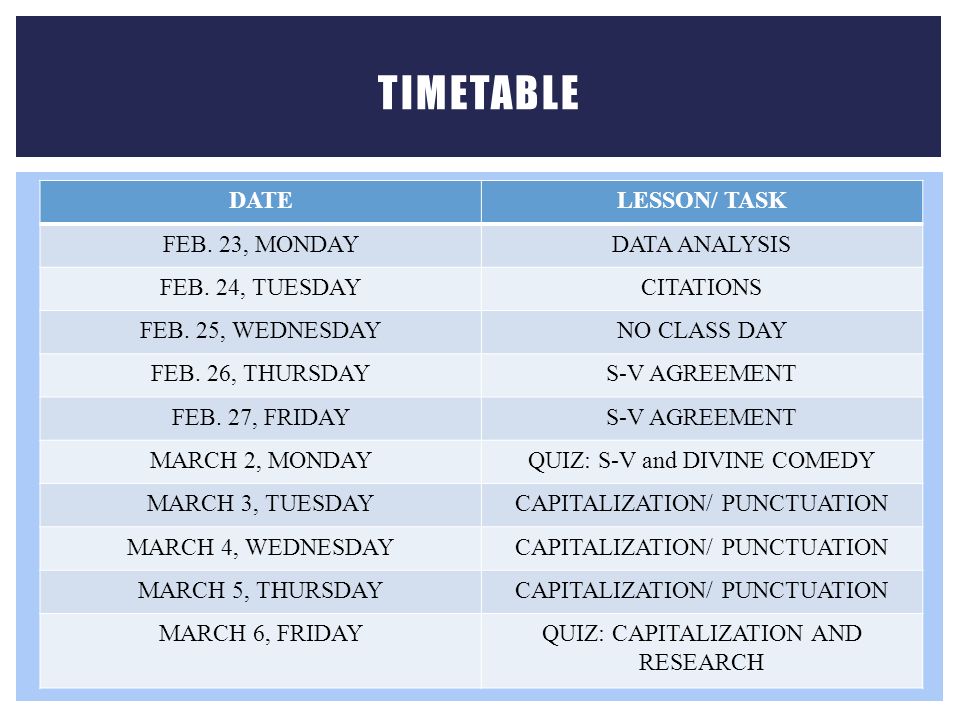 TIMETABLE

| DATE | LESSON/ TASK |
|---|---|
| FEB. 23, MONDAY | DATA ANALYSIS |
| FEB. 24, TUESDAY | CITATIONS |
| FEB. 25, WEDNESDAY | NO CLASS DAY |
| FEB. 26, THURSDAY | S-V AGREEMENT |
| FEB. 27, FRIDAY | S-V AGREEMENT |
| MARCH 2, MONDAY | QUIZ: S-V and DIVINE COMEDY |
| MARCH 3, TUESDAY | CAPITALIZATION/ PUNCTUATION |
| MARCH 4, WEDNESDAY | CAPITALIZATION/ PUNCTUATION |
| MARCH 5, THURSDAY | CAPITALIZATION/ PUNCTUATION |
| MARCH 6, FRIDAY | QUIZ: CAPITALIZATION AND RESEARCH |